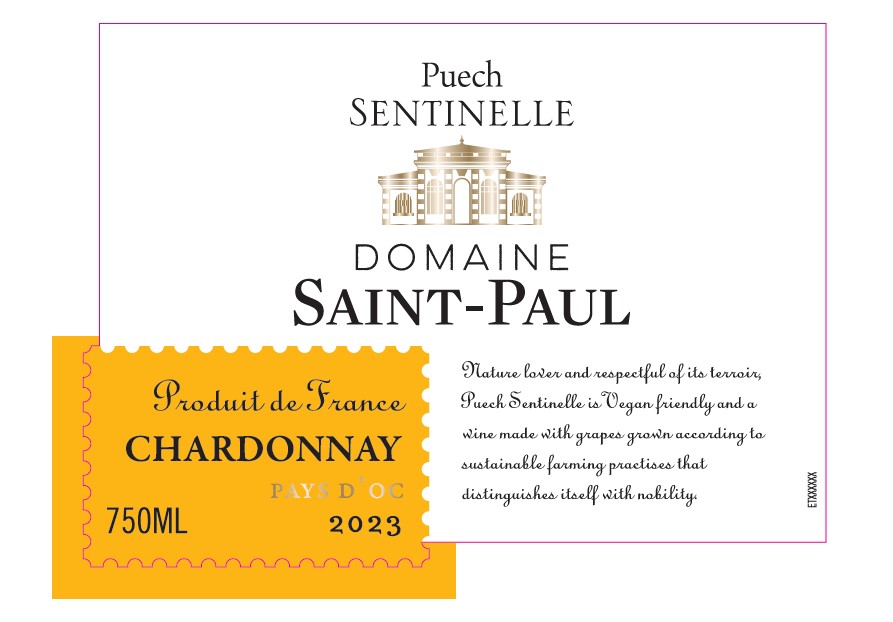 Puech
SENTINELLE

DOMAINE
SAINT-PAUL

Produit de France
CHARDONNAY
PAYS D'OC
750ML
2023

Nature lover and respectful of its terroir, Puech Sentinelle is Vegan friendly and a wine made with grapes grown according to sustainable farming practises that distinguishes itself with nobility.

ETXXXXXX